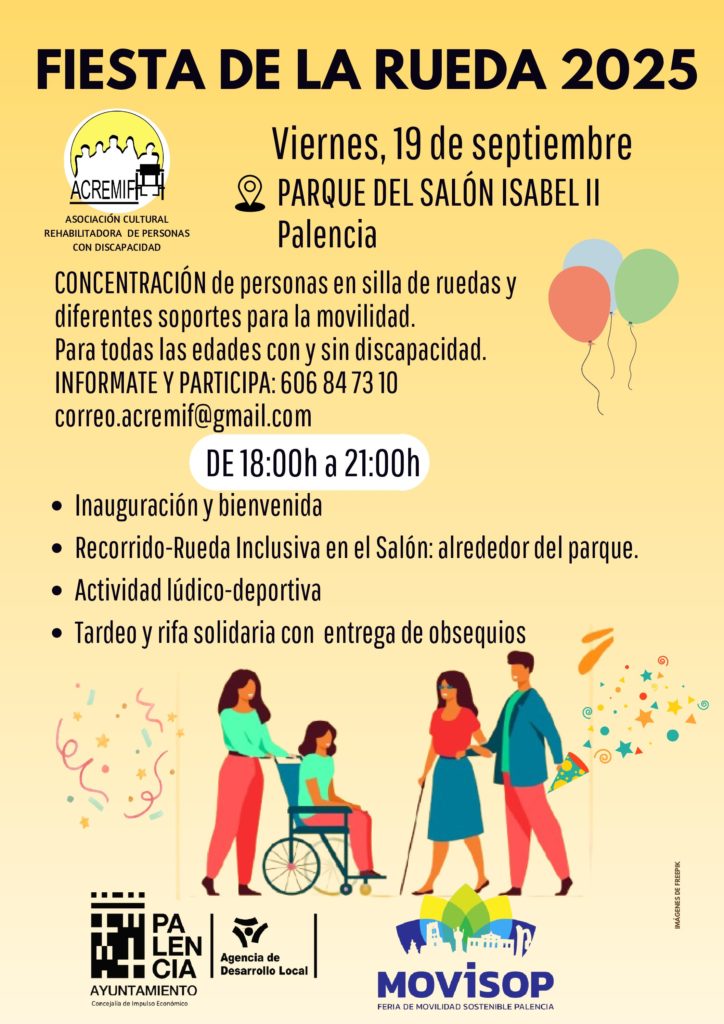 FIESTA DE LA RUEDA 2025

ACREMIF

ASOCIACIÓN CULTURAL REHABILITADORA DE PERSONAS CON DISCAPACIDAD

Viernes, 19 de septiembre

PARQUE DEL SALÓN ISABEL II
Palencia

CONCENTRACIÓN de personas en silla de ruedas y diferentes soportes para la movilidad.
Para todas las edades con y sin discapacidad.
INFORMATE Y PARTICIPA: 606 84 73 10
correo.acremif@gmail.com

DE 18:00h a 21:00h

• Inauguración y bienvenida
• Recorrido-Rueda Inclusiva en el Salón: alrededor del parque.
• Actividad lúdico-deportiva
• Tardeo y rifa solidaria con entrega de obsequios

IMÁGENES DE FREEPIK

PALENCIA
AYUNTAMIENTO
Concejalía de Impulso Económico

Agencia de Desarrollo Local

MOVISOP
FERIA DE MOVILIDAD SOSTENIBLE PALENCIA